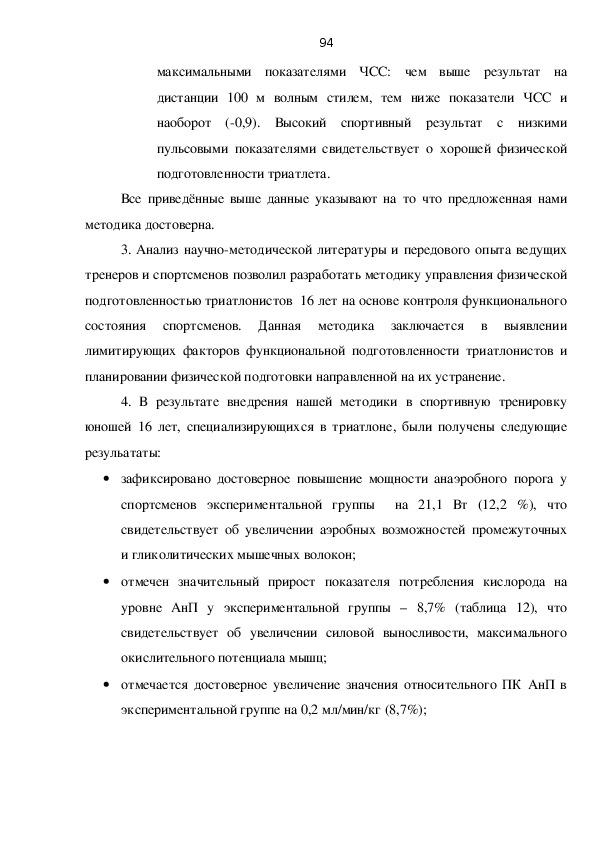 94

максимальными показателями ЧСС: чем выше результат на дистанции 100 м волным стилем, тем ниже показатели ЧСС и наоборот (-0,9). Высокий спортивный результат с низкими пульсовыми показателями свидетельствует о хорошей физической подготовленности триатлета.

Все приведённые выше данные указывают на то что предложенная нами методика достоверна.

3. Анализ научно-методической литературы и передового опыта ведущих тренеров и спортсменов позволил разработать методику управления физической подготовленностью триатлонистов 16 лет на основе контроля функционального состояния спортсменов. Данная методика заключается в выявлении лимитирующих факторов функциональной подготовленности триатлонистов и планировании физической подготовки направленной на их устранение.

4. В результате внедрения нашей методики в спортивную тренировку юношей 16 лет, специализирующихся в триатлоне, были получены следующие результаты:

• зафиксировано достоверное повышение мощности анаэробного порога у спортсменов экспериментальной группы на 21,1 Вт (12,2 %), что свидетельствует об увеличении аэробных возможностей промежуточных и гликолитических мышечных волокон;

• отмечен значительный прирост показателя потребления кислорода на уровне АнП у экспериментальной группы – 8,7% (таблица 12), что свидетельствует об увеличении силовой выносливости, максимального окислительного потенциала мышц;

• отмечается достоверное увеличение значения относительного ПК АнП в экспериментальной группе на 0,2 мл/мин/кг (8,7%);